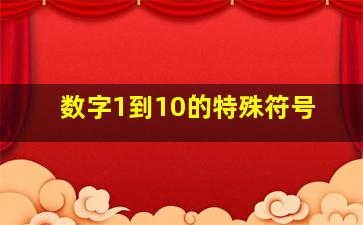 数字1到10的特殊符号